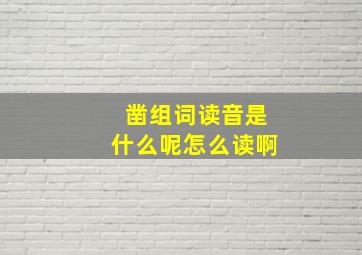 凿组词读音是
什么呢怎么读啊